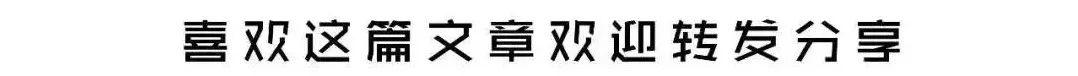 喜欢这篇文章欢迎转发分享